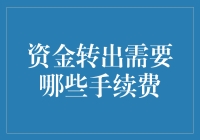 资金转出需要哪些手续费